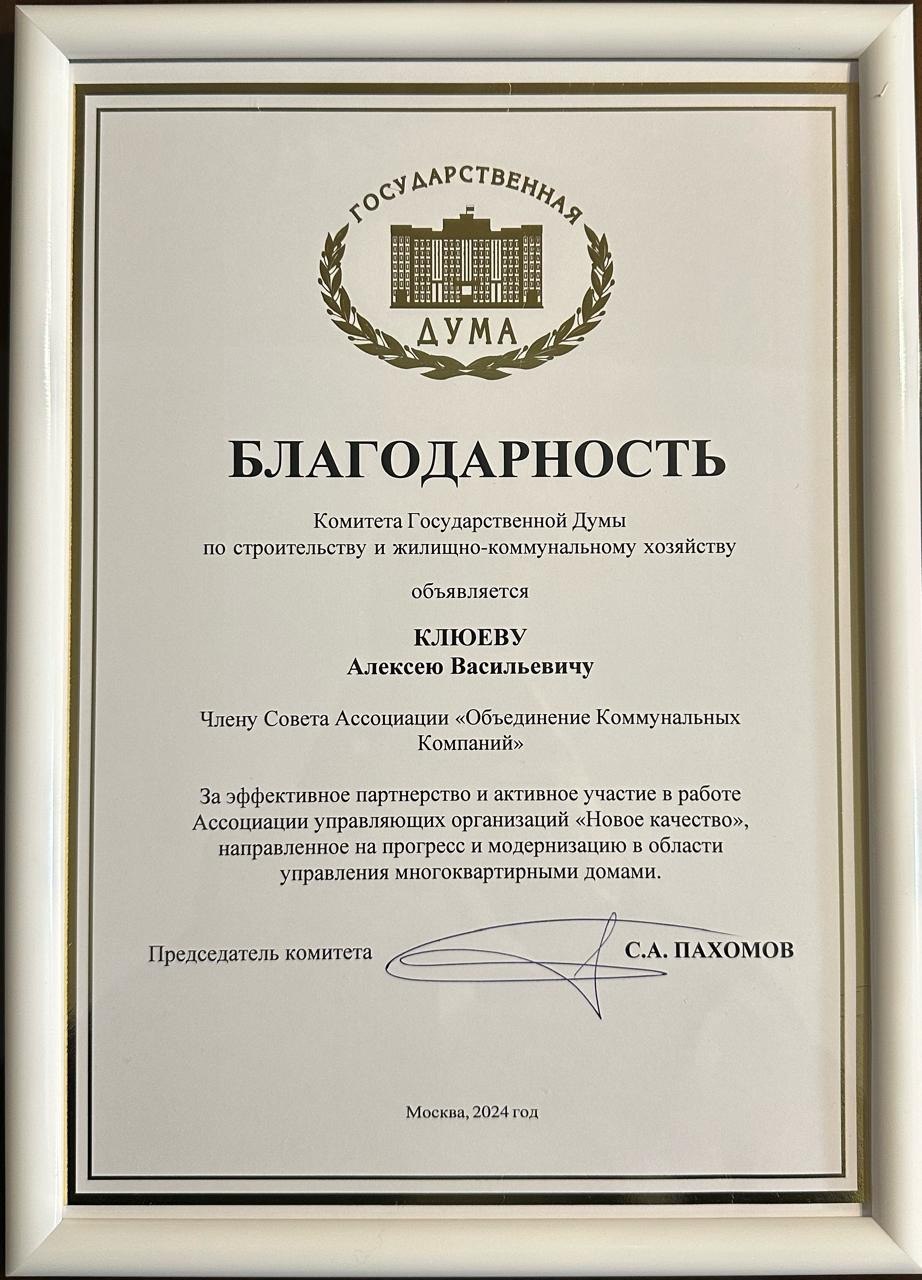 ГОСУДАРСТВЕННАЯ
ДУМА

БЛАГОДАРНОСТЬ

Комитета Государственной Думы по строительству и жилищно-коммунальному хозяйству

объявляется

КЛЮЕВУ
Алексею Васильевичу

Члену Совета Ассоциации «Объединение Коммунальных Компаний»

За эффективное партнерство и активное участие в работе Ассоциации управляющих организаций «Новое качество», направленное на прогресс и модернизацию в области управления многоквартирными домами.

Председатель комитета С.А. ПАХОМОВ

Москва, 2024 год